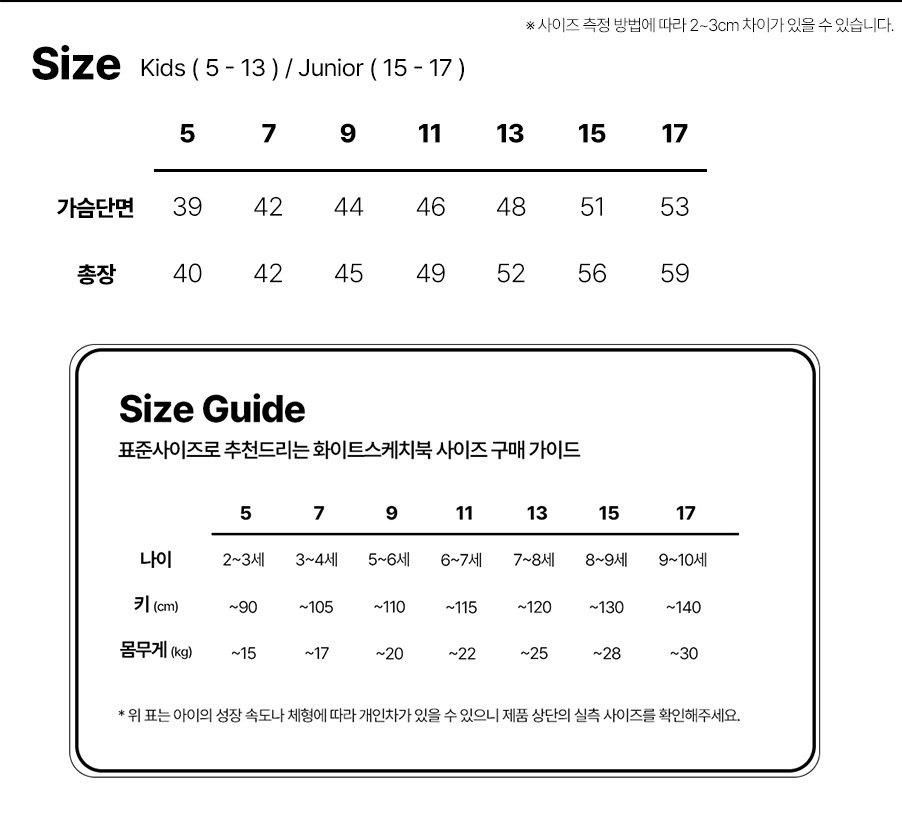 ※ 사이즈 측정 방법에 따라 2~3cm 차이가 있을 수 있습니다.

Size Kids ( 5 - 13 ) / Junior ( 15 - 17 )

| | 5 | 7 | 9 | 11 | 13 | 15 | 17 |
|---|---|---|---|---|---|---|---|
| 가슴단면 | 39 | 42 | 44 | 46 | 48 | 51 | 53 |
| 총장 | 40 | 42 | 45 | 49 | 52 | 56 | 59 |

Size Guide

표준사이즈로 추천드리는 화이트스케치북 사이즈 구매 가이드

| | 5 | 7 | 9 | 11 | 13 | 15 | 17 |
|---|---|---|---|---|---|---|---|
| 나이 | 2~3세 | 3~4세 | 5~6세 | 6~7세 | 7~8세 | 8~9세 | 9~10세 |
| 키 (cm) | ~90 | ~105 | ~110 | ~115 | ~120 | ~130 | ~140 |
| 몸무게 (kg) | ~15 | ~17 | ~20 | ~22 | ~25 | ~28 | ~30 |

* 위 표는 아이의 성장 속도나 체형에 따라 개인차가 있을 수 있으니 제품 상단의 실측 사이즈를 확인해주세요.